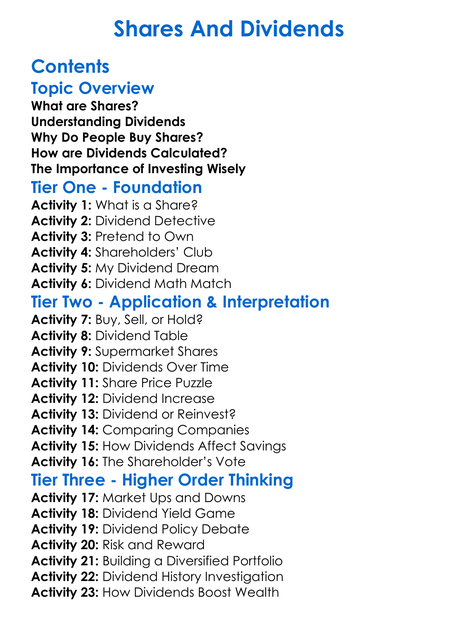 Shares And Dividends

Contents

Topic Overview

What are Shares?
Understanding Dividends
Why Do People Buy Shares?
How are Dividends Calculated?
The Importance of Investing Wisely

Tier One - Foundation

Activity 1: What is a Share?
Activity 2: Dividend Detective
Activity 3: Pretend to Own
Activity 4: Shareholders' Club
Activity 5: My Dividend Dream
Activity 6: Dividend Math Match

Tier Two - Application & Interpretation

Activity 7: Buy, Sell, or Hold?
Activity 8: Dividend Table
Activity 9: Supermarket Shares
Activity 10: Dividends Over Time
Activity 11: Share Price Puzzle
Activity 12: Dividend Increase
Activity 13: Dividend or Reinvest?
Activity 14: Comparing Companies
Activity 15: How Dividends Affect Savings
Activity 16: The Shareholder's Vote

Tier Three - Higher Order Thinking

Activity 17: Market Ups and Downs
Activity 18: Dividend Yield Game
Activity 19: Dividend Policy Debate
Activity 20: Risk and Reward
Activity 21: Building a Diversified Portfolio
Activity 22: Dividend History Investigation
Activity 23: How Dividends Boost Wealth